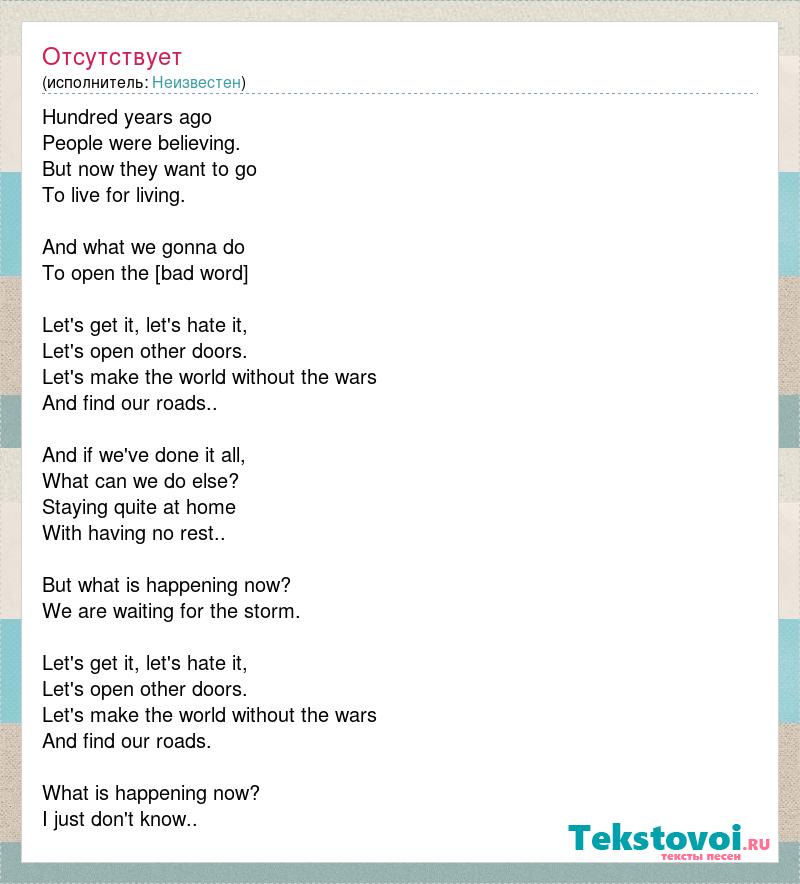 Отсутствует
(исполнитель: Неизвестен)

Hundred years ago
People were believing.
But now they want to go
To live for living.

And what we gonna do
To open the [bad word]

Let's get it, let's hate it,
Let's open other doors.
Let's make the world without the wars
And find our roads..

And if we've done it all,
What can we do else?
Staying quite at home
With having no rest..

But what is happening now?
We are waiting for the storm.

Let's get it, let's hate it,
Let's open other doors.
Let's make the world without the wars
And find our roads.

What is happening now?
I just don't know..

Tekstovoi.RU
тексты песен